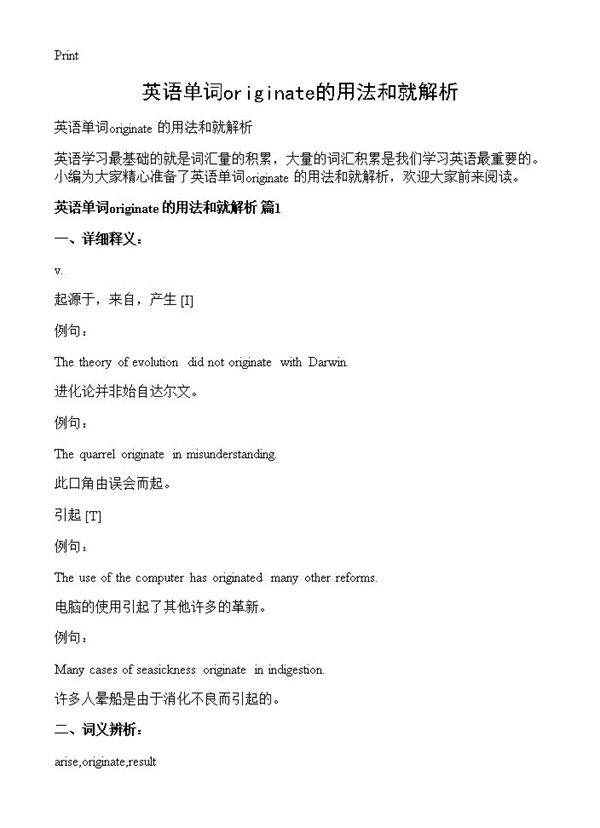 Print

英语单词originate的用法和就解析

英语单词originate 的用法和就解析

英语学习最基础的就是词汇量的积累，大量的词汇积累是我们学习英语最重要的。小编为大家精心准备了英语单词originate 的用法和就解析，欢迎大家前来阅读。

英语单词originate 的用法和就解析 篇1

一、详细释义：

v.

起源于，来自，产生 [I]

例句：

The theory of evolution did not originate with Darwin.

进化论并非始自达尔文。

例句：

The quarrel originate in misunderstanding.

此口角由误会而起。

引起 [T]

例句：

The use of the computer has originated many other reforms.

电脑的使用引起了其他许多的革新。

例句：

Many cases of seasickness originate in indigestion.

许多人晕船是由于消化不良而引起的。

二、词义辨析：

arise,originate,result